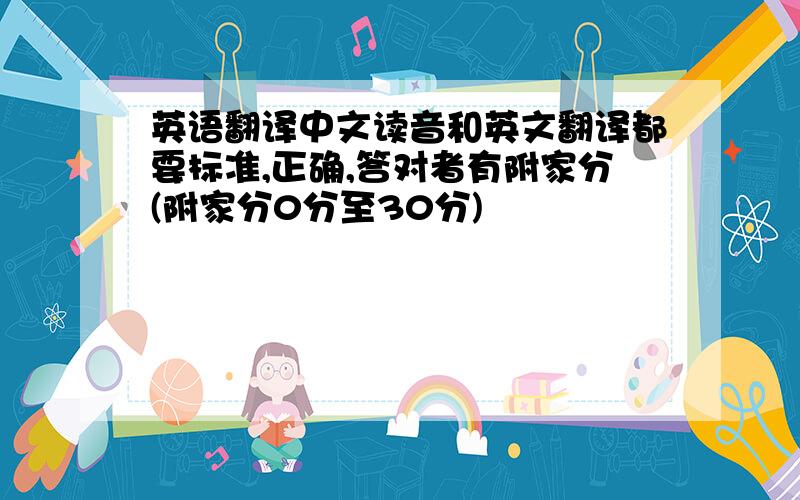 英语翻译中文读音和英文翻译都要标准,正确,答对者有附家分(附家分0分至30分)